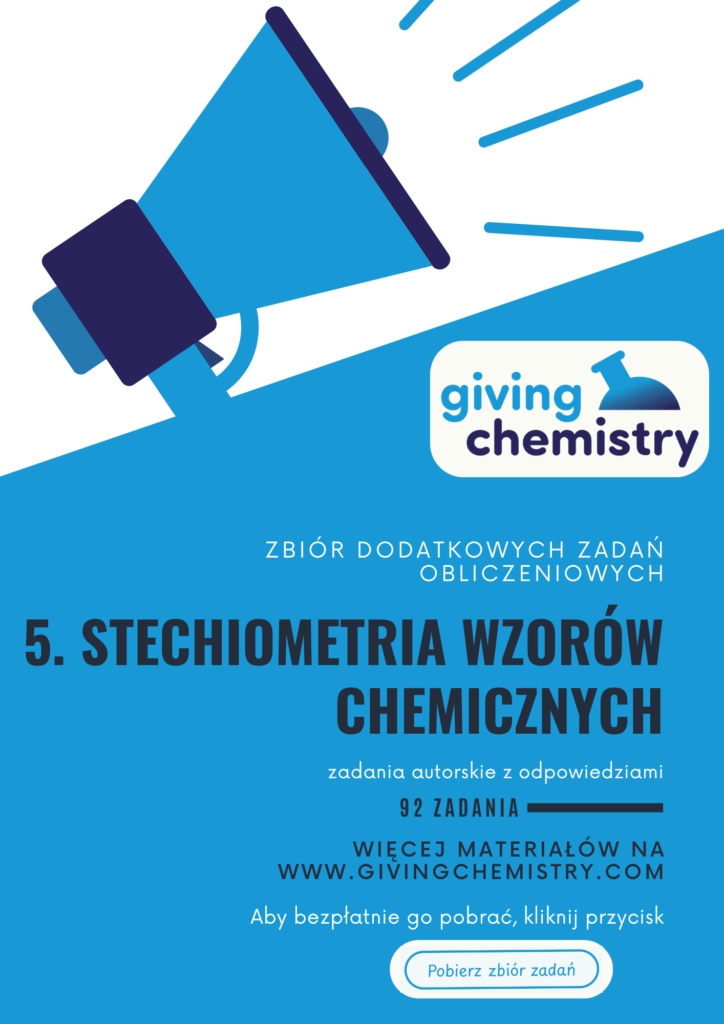 giving
chemistry

ZBIÓR DODATKOWYCH ZADAŃ
OBLICZENIOWYCH

5. STECHIOMETRIA WZORÓW
CHEMICZNYCH

zadania autorskie z odpowiedziami

92 ZADANIA

WIĘCEJ MATERIAŁÓW NA
WWW.GIVINGCHEMISTRY.COM

Aby bezpłatnie go pobrać, kliknij przycisk

Pobierz zbiór zadań